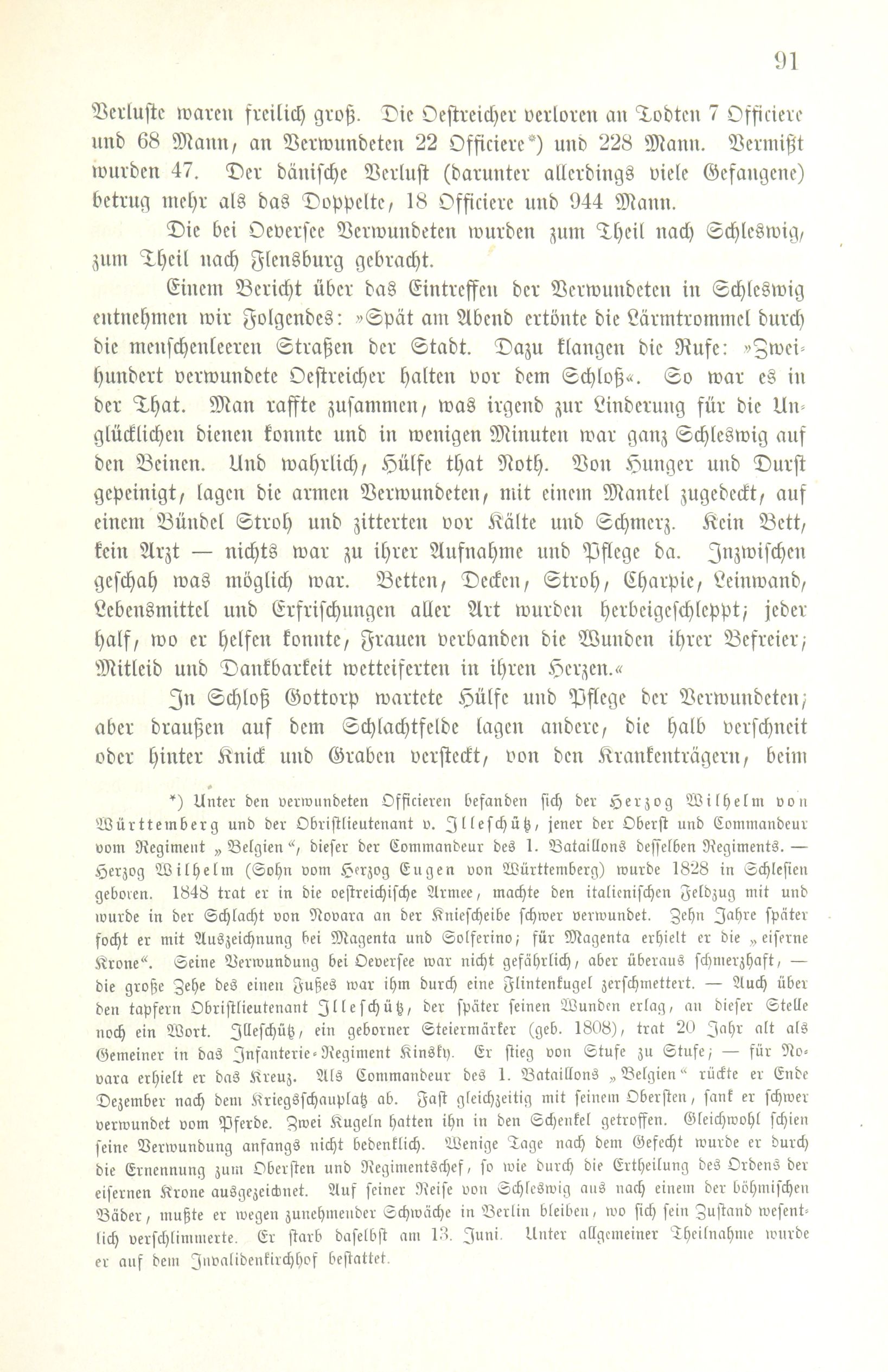 91

Verluste waren freilich groß. Die Oestreicher verloren an Todten 7 Officiere und 68 Mann, an Verwundeten 22 Officiere*) und 228 Mann. Vermißt wurden 47. Der dänische Verlust (darunter allerdings viele Gefangene) betrug mehr als das Doppelte, 18 Officiere und 944 Mann.

Die bei Oeversee Verwundeten wurden zum Theil nach Schleswig, zum Theil nach Flensburg gebracht.

Einem Bericht über das Eintreffen der Verwundeten in Schleswig entnehmen wir Folgendes: »Spät am Abend ertönte die Lärmtrommel durch die menschenleeren Straßen der Stadt. Dazu klangen die Rufe: »Zweihundert verwundete Oestreicher halten vor dem Schloß«. So war es in der That. Man raffte zusammen, was irgend zur Linderung für die Unglücklichen dienen konnte und in wenigen Minuten war ganz Schleswig auf den Beinen. Und wahrlich, Hülfe that Noth. Von Hunger und Durst gepeinigt, lagen die armen Verwundeten, mit einem Mantel zugedeckt, auf einem Bündel Stroh und zitterten vor Kälte und Schmerz. Kein Bett, kein Arzt — nichts war zu ihrer Aufnahme und Pflege da. Inzwischen geschah was möglich war. Betten, Decken, Stroh, Charpie, Leinwand, Lebensmittel und Erfrischungen aller Art wurden herbeigeschleppt; jeder half, wo er helfen konnte, Frauen verbanden die Wunden ihrer Befreier; Mitleid und Dankbarkeit wetteiferten in ihren Herzen.«

In Schloß Gottorp wartete Hülfe und Pflege der Verwundeten; aber draußen auf dem Schlachtfelde lagen andere, die halb verschneit oder hinter Knick und Graben versteckt, von den Krankenträgern, beim

*) Unter den verwundeten Officieren befanden sich der Herzog Wilhelm von Württemberg und der Obristlieutenant v. Illeschütz, jener der Oberst und Commandeur vom Regiment „Belgien“, dieser der Commandeur des 1. Bataillons desselben Regiments. — Herzog Wilhelm (Sohn vom Herzog Eugen von Württemberg) wurde 1828 in Schlesien geboren. 1848 trat er in die oestreichische Armee, machte den italienischen Feldzug mit und wurde in der Schlacht von Novara an der Kniescheibe schwer verwundet. Zehn Jahre später focht er mit Auszeichnung bei Magenta und Solferino; für Magenta erhielt er die „eiserne Krone“. Seine Verwundung bei Oeversee war nicht gefährlich, aber überaus schmerzhaft, — die große Zehe des einen Fußes war ihm durch eine Flintenkugel zerschmettert. — Auch über den tapfern Obristlieutenant Illeschütz, der später seinen Wunden erlag, an dieser Stelle noch ein Wort. Illeschütz, ein geborner Steiermärker (geb. 1808), trat 20 Jahr alt als Gemeiner in das Infanterie-Regiment Kinsky. Er stieg von Stufe zu Stufe; — für Novara erhielt er das Kreuz. Als Commandeur des 1. Bataillons „Belgien“ rückte er Ende Dezember nach dem Kriegsschauplatz ab. Fast gleichzeitig mit seinem Obersten, sank er schwer verwundet vom Pferde. Zwei Kugeln hatten ihn in den Schenkel getroffen. Gleichwohl schien seine Verwundung anfangs nicht bedenklich. Wenige Tage nach dem Gefecht wurde er durch die Ernennung zum Obersten und Regimentschef, so wie durch die Ertheilung des Ordens der eisernen Krone ausgezeichnet. Auf seiner Reise von Schleswig aus nach einem der böhmischen Bäder, mußte er wegen zunehmender Schwäche in Berlin bleiben, wo sich sein Zustand wesentlich verschlimmerte. Er starb daselbst am 13. Juni. Unter allgemeiner Theilnahme wurde er auf dem Invalidenkirchhof bestattet.